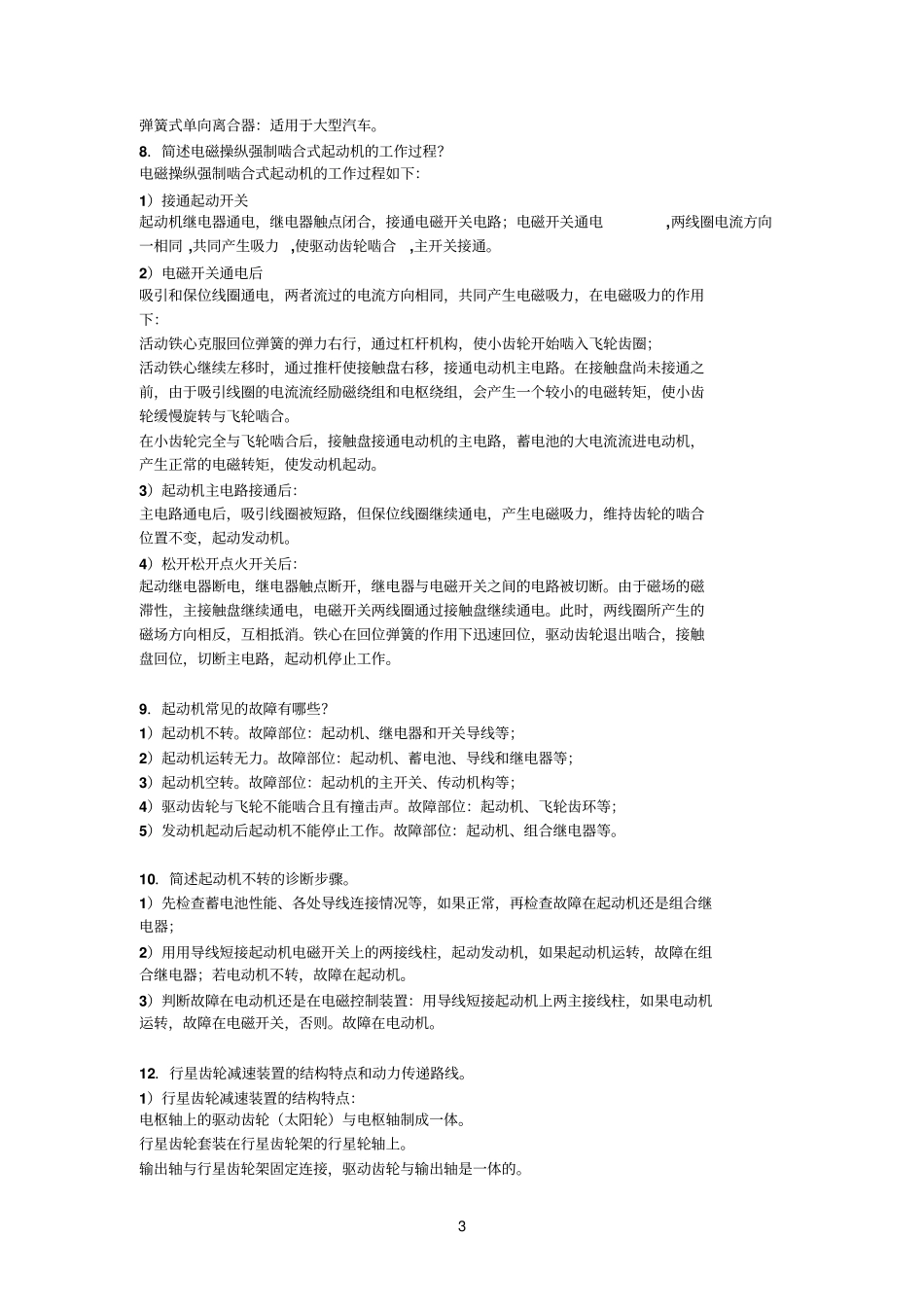 弹簧式单向离合器：适用于大型汽车。

8. 简述电磁操纵强制啮合式起动机的工作过程？
电磁操纵强制啮合式起动机的工作过程如下：

1）接通起动开关
起动机继电器通电，继电器触点闭合，接通电磁开关电路；电磁开关通电 ,两线圈电流方向一相同 ,共同产生吸力 ,使驱动齿轮啮合 ,主开关接通。

2）电磁开关通电后
吸引和保位线圈通电，两者流过的电流方向相同，共同产生电磁吸力，在电磁吸力的作用下：
活动铁心克服回位弹簧的弹力右行，通过杠杆机构，使小齿轮开始啮入飞轮齿圈；
活动铁心继续左移时，通过推杆使接触盘右移，接通电动机主电路。在接触盘尚未接通之前，由于吸引线圈的电流流经励磁绕组和电枢绕组，会产生一个较小的电磁转矩，使小齿轮缓慢旋转与飞轮啮合。
在小齿轮完全与飞轮啮合后，接触盘接通电动机的主电路，蓄电池的大电流流进电动机，产生正常的电磁转矩，使发动机起动。

3）起动机主电路接通后：
主电路通电后，吸引线圈被短路，但保位线圈继续通电，产生电磁吸力，维持齿轮的啮合位置不变，起动发动机。

4）松开松开点火开关后：
起动继电器断电，继电器触点断开，继电器与电磁开关之间的电路被切断。由于磁场的磁滞性，主接触盘继续通电，电磁开关两线圈通过接触盘继续通电。此时，两线圈所产生的磁场方向相反，互相抵消。铁心在回位弹簧的作用下迅速回位，驱动齿轮退出啮合，接触盘回位，切断主电路，起动机停止工作。

9. 起动机常见的故障有哪些？
1）起动机不转。故障部位：起动机、继电器和开关导线等；
2）起动机运转无力。故障部位：起动机、蓄电池、导线和继电器等；
3）起动机空转。故障部位：起动机的主开关、传动机构等；
4）驱动齿轮与飞轮不能啮合且有撞击声。故障部位：起动机、飞轮齿环等；
5）发动机起动后起动机不能停止工作。故障部位：起动机、组合继电器等。

10. 简述起动机不转的诊断步骤。
1）先检查蓄电池性能、各处导线连接情况等，如果正常，再检查故障在起动机还是组合继电器；
2）用用导线短接起动机电磁开关上的两接线柱，起动发动机，如果起动机运转，故障在组合继电器；若电动机不转，故障在起动机。
3）判断故障在电动机还是在电磁控制装置：用导线短接起动机上两主接线柱，如果电动机运转，故障在电磁开关，否则。故障在电动机。

12. 行星齿轮减速装置的结构特点和动力传递路线。
1）行星齿轮减速装置的结构特点：
电枢轴上的驱动齿轮（太阳轮）与电枢轴制成一体。
行星齿轮套装在行星齿轮架的行星轮轴上。
输出轴与行星齿轮架固定连接，驱动齿轮与输出轴是一体的。

3